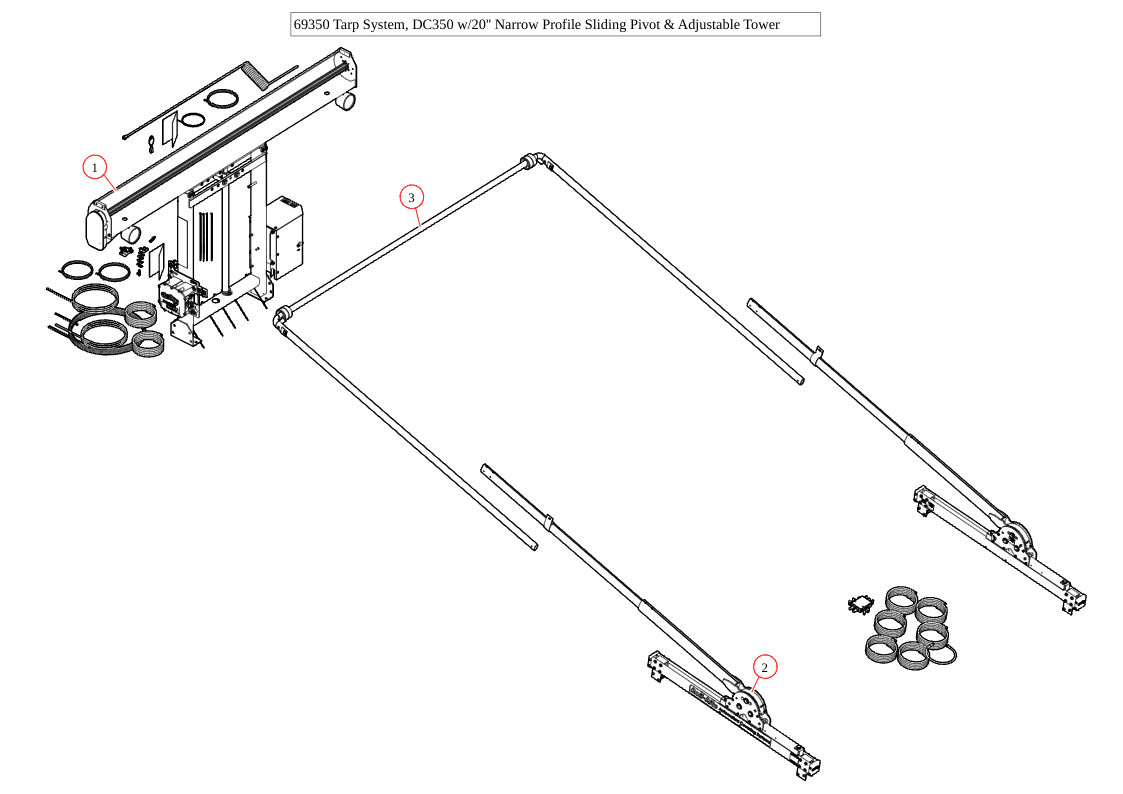 69350 Tarp System, DC350 w/20" Narrow Profile Sliding Pivot & Adjustable Tower

1

3

2